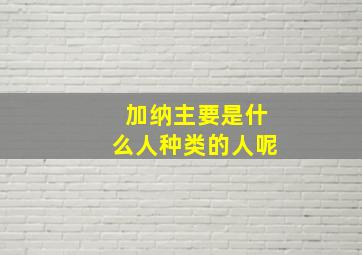 加纳主要是什么人种类的人呢